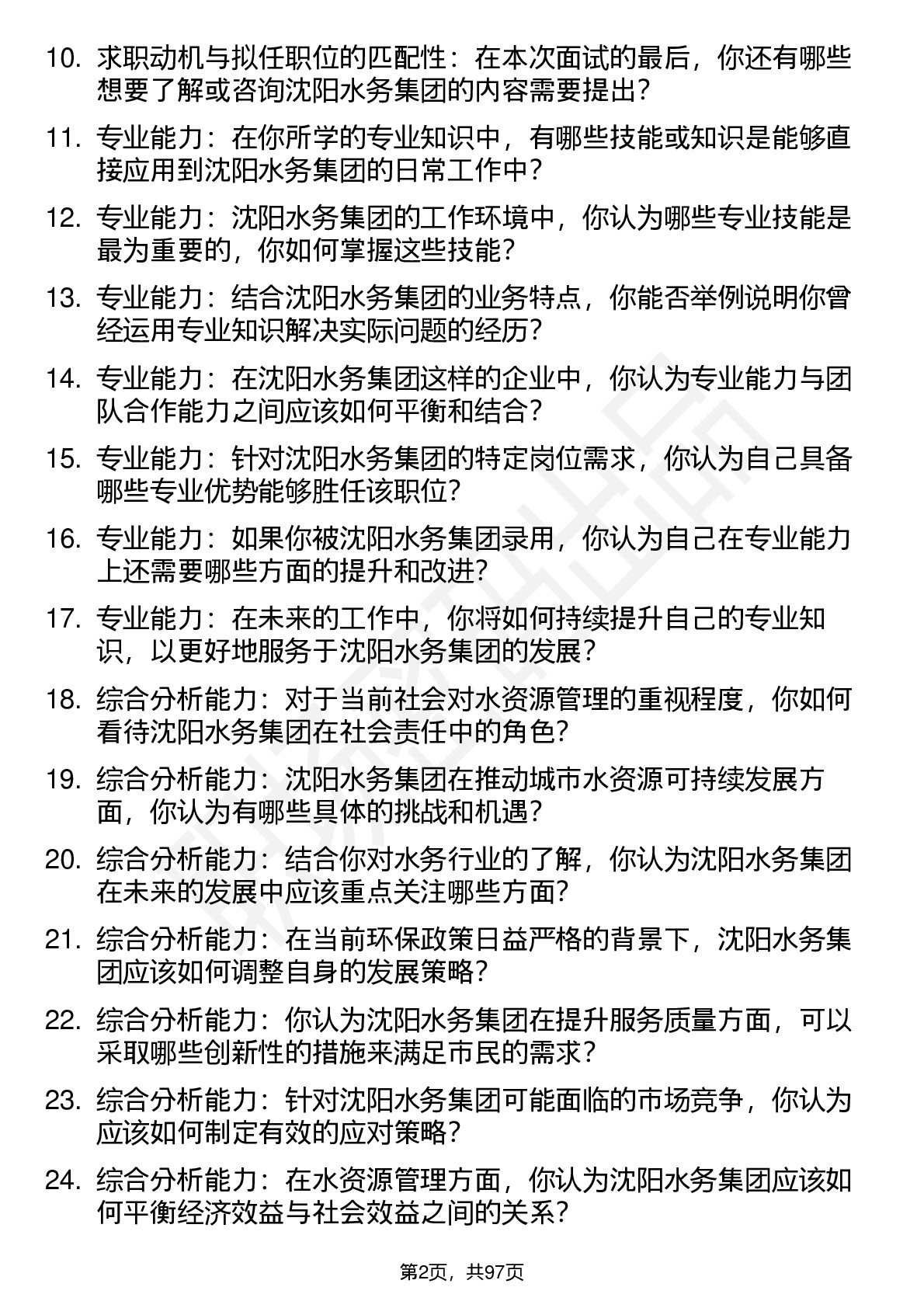 10. 求职动机与拟任职位的匹配性：在本次面试的最后，你还有哪些想要了解或咨询沈阳水务集团的内容需要提出？

11. 专业能力：在你所学的专业知识中，有哪些技能或知识是能够直接应用到沈阳水务集团的日常工作中？

12. 专业能力：沈阳水务集团的工作环境中，你认为哪些专业技能是最为重要的，你如何掌握这些技能？

13. 专业能力：结合沈阳水务集团的业务特点，你能否举例说明你曾经运用专业知识解决实际问题的经历？

14. 专业能力：在沈阳水务集团这样的企业中，你认为专业能力与团队合作能力之间应该如何平衡和结合？

15. 专业能力：针对沈阳水务集团的特定岗位需求，你认为自己具备哪些专业优势能够胜任该职位？

16. 专业能力：如果你被沈阳水务集团录用，你认为自己在专业能力上还需要哪些方面的提升和改进？

17. 专业能力：在未来的工作中，你将如何持续提升自己的专业知识，以更好地服务于沈阳水务集团的发展？

18. 综合分析能力：对于当前社会对水资源管理的重视程度，你如何看待沈阳水务集团在社会责任中的角色？

19. 综合分析能力：沈阳水务集团在推动城市水资源可持续发展方面，你认为有哪些具体的挑战和机遇？

20. 综合分析能力：结合你对水务行业的了解，你认为沈阳水务集团在未来的发展中应该重点关注哪些方面？

21. 综合分析能力：在当前环保政策日益严格的背景下，沈阳水务集团应该如何调整自身的发展策略？

22. 综合分析能力：你认为沈阳水务集团在提升服务质量方面，可以采取哪些创新性的措施来满足市民的需求？

23. 综合分析能力：针对沈阳水务集团可能面临的市场竞争，你认为应该如何制定有效的应对策略？

24. 综合分析能力：在水资源管理方面，你认为沈阳水务集团应该如何平衡经济效益与社会效益之间的关系？

第2页，共97页